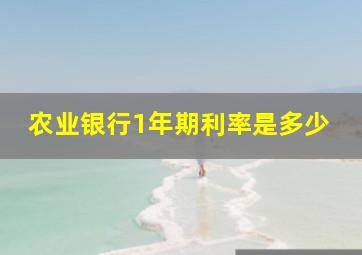 农业银行1年期利率是多少